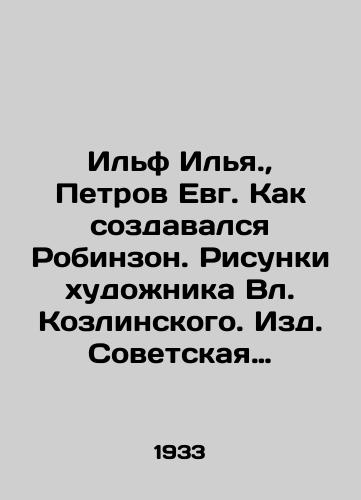 Ильф Илья., Петров Евг. Как создавался Робинзон. Рисунки художника Вл. Козлинского. Изд. Советская…

1933